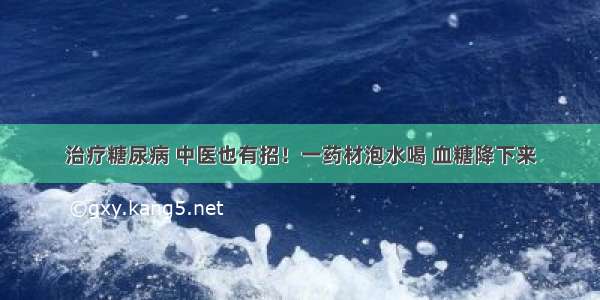 治疗糖尿病 中医也有招！一药材泡水喝 血糖降下来

©gxy.kang5.net